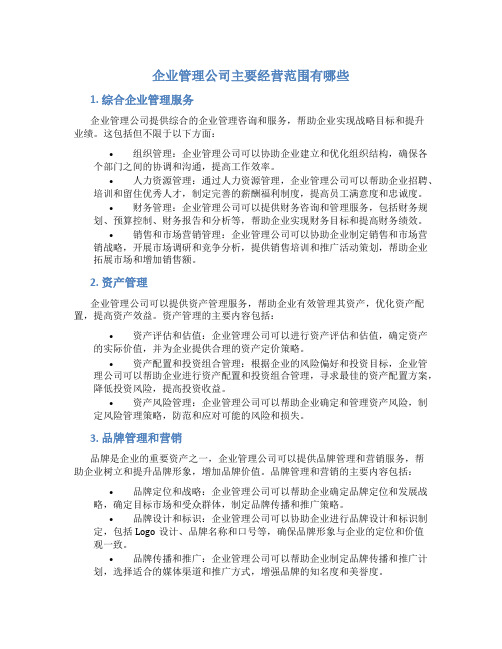 企业管理公司主要经营范围有哪些

1. 综合企业管理服务

企业管理公司提供综合的企业管理咨询和服务，帮助企业实现战略目标和提升业绩。这包括但不限于以下方面：

• 组织管理：企业管理公司可以协助企业建立和优化组织结构，确保各个部门之间的协调和沟通，提高工作效率。

• 人力资源管理：通过人力资源管理，企业管理公司可以帮助企业招聘、培训和留住优秀人才，制定完善的薪酬福利制度，提高员工满意度和忠诚度。

• 财务管理：企业管理公司可以提供财务咨询和管理服务，包括财务规划、预算控制、财务报告和分析等，帮助企业实现财务目标和提高财务绩效。

• 销售和市场营销管理：企业管理公司可以协助企业制定销售和市场营销战略，开展市场调研和竞争分析，提供销售培训和推广活动策划，帮助企业拓展市场和增加销售额。

2. 资产管理

企业管理公司可以提供资产管理服务，帮助企业有效管理其资产，优化资产配置，提高资产效益。资产管理的主要内容包括：

• 资产评估和估值：企业管理公司可以进行资产评估和估值，确定资产的实际价值，并为企业提供合理的资产定价策略。

• 资产配置和投资组合管理：根据企业的风险偏好和投资目标，企业管理公司可以帮助企业进行资产配置和投资组合管理，寻求最佳的资产配置方案，降低投资风险，提高投资收益。

• 资产风险管理：企业管理公司可以帮助企业确定和管理资产风险，制定风险管理策略，防范和应对可能的风险和损失。

3. 品牌管理和营销

品牌是企业的重要资产之一，企业管理公司可以提供品牌管理和营销服务，帮助企业树立和提升品牌形象，增加品牌价值。品牌管理和营销的主要内容包括：

• 品牌定位和战略：企业管理公司可以帮助企业确定品牌定位和发展战略，确定目标市场和受众群体，制定品牌传播和推广策略。

• 品牌设计和标识：企业管理公司可以协助企业进行品牌设计和标识制定，包括 Logo 设计、品牌名称和口号等，确保品牌形象与企业的定位和价值观一致。

• 品牌传播和推广：企业管理公司可以帮助企业制定品牌传播和推广计划，选择适合的媒体渠道和推广方式，增强品牌的知名度和美誉度。